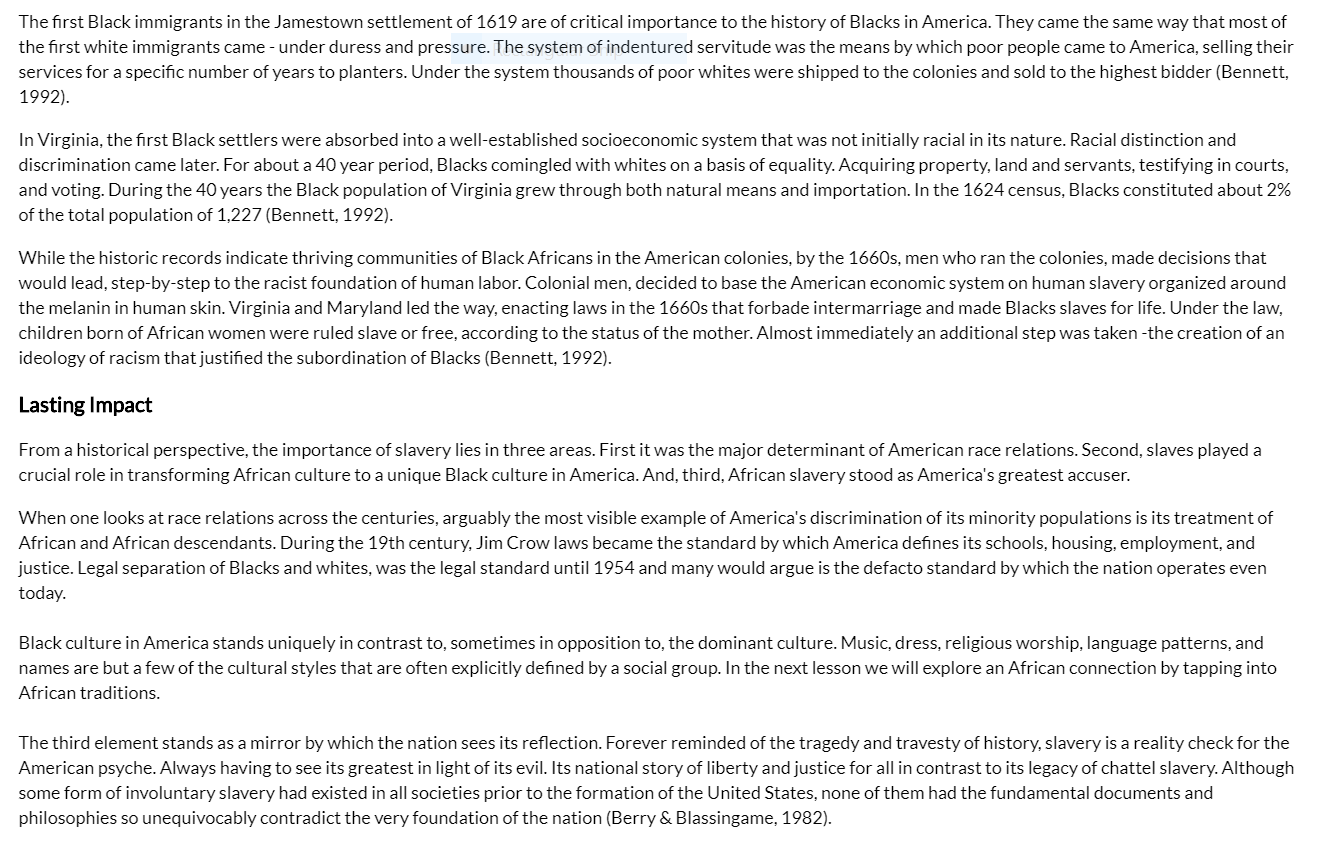 The first Black immigrants in the Jamestown settlement of 1619 are of critical importance to the history of Blacks in America. They came the same way that most of the first white immigrants came - under duress and pressure. The system of indentured servitude was the means by which poor people came to America, selling their services for a specific number of years to planters. Under the system thousands of poor whites were shipped to the colonies and sold to the highest bidder (Bennett, 1992).

In Virginia, the first Black settlers were absorbed into a well-established socioeconomic system that was not initially racial in its nature. Racial distinction and discrimination came later. For about a 40 year period, Blacks comingled with whites on a basis of equality. Acquiring property, land and servants, testifying in courts, and voting. During the 40 years the Black population of Virginia grew through both natural means and importation. In the 1624 census, Blacks constituted about 2% of the total population of 1,227 (Bennett, 1992).

While the historic records indicate thriving communities of Black Africans in the American colonies, by the 1660s, men who ran the colonies, made decisions that would lead, step-by-step to the racist foundation of human labor. Colonial men, decided to base the American economic system on human slavery organized around the melanin in human skin. Virginia and Maryland led the way, enacting laws in the 1660s that forbade intermarriage and made Blacks slaves for life. Under the law, children born of African women were ruled slave or free, according to the status of the mother. Almost immediately an additional step was taken -the creation of an ideology of racism that justified the subordination of Blacks (Bennett, 1992).

Lasting Impact

From a historical perspective, the importance of slavery lies in three areas. First it was the major determinant of American race relations. Second, slaves played a crucial role in transforming African culture to a unique Black culture in America. And, third, African slavery stood as America's greatest accuser.

When one looks at race relations across the centuries, arguably the most visible example of America's discrimination of its minority populations is its treatment of African and African descendants. During the 19th century, Jim Crow laws became the standard by which America defines its schools, housing, employment, and justice. Legal separation of Blacks and whites, was the legal standard until 1954 and many would argue is the defacto standard by which the nation operates even today.

Black culture in America stands uniquely in contrast to, sometimes in opposition to, the dominant culture. Music, dress, religious worship, language patterns, and names are but a few of the cultural styles that are often explicitly defined by a social group. In the next lesson we will explore an African connection by tapping into African traditions.

The third element stands as a mirror by which the nation sees its reflection. Forever reminded of the tragedy and travesty of history, slavery is a reality check for the American psyche. Always having to see its greatest in light of its evil. Its national story of liberty and justice for all in contrast to its legacy of chattel slavery. Although some form of involuntary slavery had existed in all societies prior to the formation of the United States, none of them had the fundamental documents and philosophies so unequivocably contradict the very foundation of the nation (Berry & Blassingame, 1982).